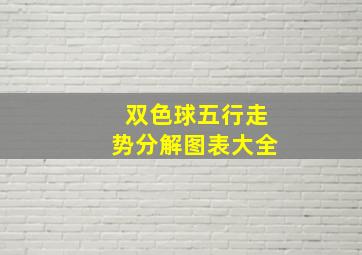 双色球五行走势分解图表大全